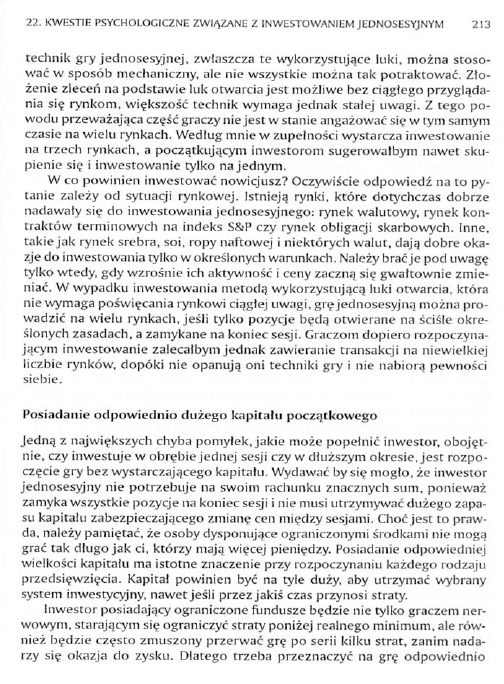 22. KWESTIE PSYCHOLOGICZNE ZWIĄZANE Z INWESTOWANIEM JEDNOSESYJNYM 213

technik gry jednosesyjnej, zwłaszcza te wykorzystujące luki, można stosować w sposób mechaniczny, ale nie wszystkie można tak potraktować. Złożenie zleceń na podstawie luk otwarcia jest możliwe bez ciągłego przyglądania się rynkom, większość technik wymaga jednak stałej uwagi. Z tego powodu przeważająca część graczy nie jest w stanie angażować się w tym samym czasie na wielu rynkach. Według mnie w zupełności wystarcza inwestowanie na trzech rynkach, a początkującym inwestorom sugerowałbym nawet skupienie się i inwestowanie tylko na jednym.

W co powinien inwestować nowicjusz? Oczywiście odpowiedź na to pytanie zależy od sytuacji rynkowej. Istnieją rynki, które dotychczas dobrze nadawały się do inwestowania jednosesyjnego: rynek walutowy, rynek kontraktów terminowych na indeks S&P czy rynek obligacji skarbowych. Inne, takie jak rynek srebra, soi, ropy naftowej i niektórych walut, dają dobre okazje do inwestowania tylko w określonych warunkach. Należy brać je pod uwagę tylko wtedy, gdy wzrośnie ich aktywność i ceny zaczną się gwałtownie zmieniać. W wypadku inwestowania metodą wykorzystującą luki otwarcia, która nie wymaga poświęcania rynkowi ciągłej uwagi, grę jednosesyjną można prowadzić na wielu rynkach, jeśli tylko pozycje będą otwierane na ściśle określonych zasadach, a zamykane na koniec sesji. Graczom dopiero rozpoczynającym inwestowanie zalecałbym jednak zawieranie transakcji na niewielkiej liczbie rynków, dopóki nie opanują oni techniki gry i nie nabiorą pewności siebie.

Posiadanie odpowiednio dużego kapitału początkowego

Jedną z największych chyba pomyłek, jakie może popełnić inwestor, obojętnie, czy inwestuje w obrębie jednej sesji czy w dłuższym okresie, jest rozpoczęcie gry bez wystarczającego kapitału. Wydawać by się mogło, że inwestor jednosesyjny nie potrzebuje na swoim rachunku znacznych sum, ponieważ zamyka wszystkie pozycje na koniec sesji i nie musi utrzymywać dużego zapasu kapitału zabezpieczającego zmianę cen między sesjami. Choć jest to prawda, należy pamiętać, że osoby dysponujące ograniczonymi środkami nie mogą grać tak długo jak ci, którzy mają więcej pieniędzy. Posiadanie odpowiedniej wielkości kapitału ma istotne znaczenie przy rozpoczynaniu każdego rodzaju przedsięwzięcia. Kapitał powinien być na tyle duży, aby utrzymać wybrany system inwestycyjny, nawet jeśli przez jakiś czas przynosi straty.

Inwestor posiadający ograniczone fundusze będzie nie tylko graczem nerwowym, starającym się ograniczyć straty poniżej realnego minimum, ale również będzie często zmuszony przerwać grę po serii kilku strat, zanim nadarzy się okazja do zysku. Dlatego trzeba przeznaczyć na grę odpowiednio